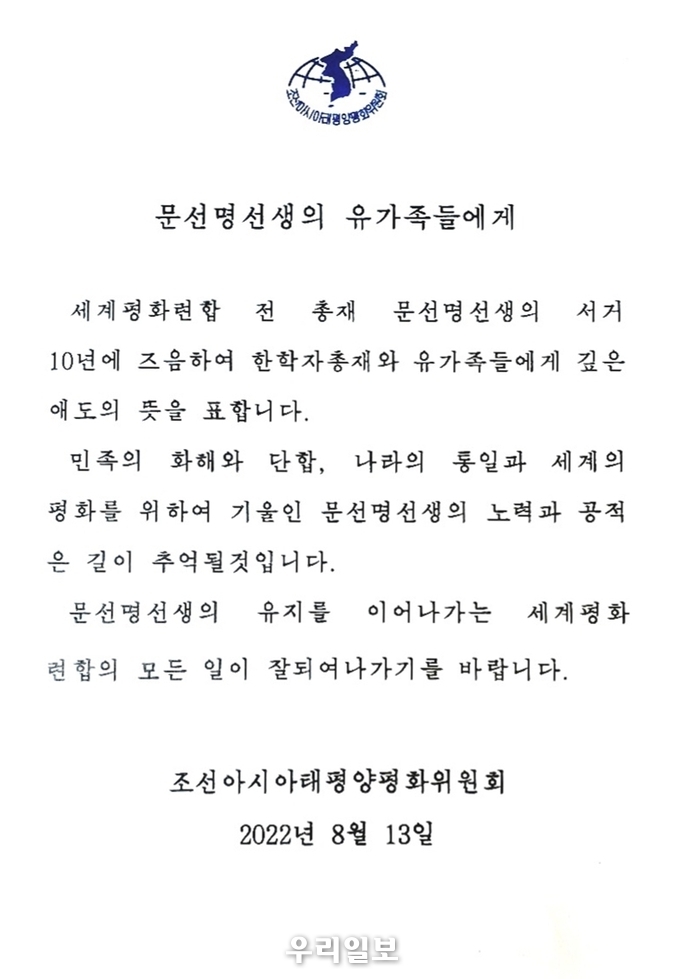 조선아시아태평양평화위원회

문선명선생의 유가족들에게

세계평화련합 전 총재 문선명선생의 서거 10년에 즈음하여 한학자총재와 유가족들에게 깊은 애도의 뜻을 표합니다.

민족의 화해와 단합, 나라의 통일과 세계의 평화를 위하여 기울인 문선명선생의 노력과 공적은 길이 추억될것입니다.

문선명선생의 유지를 이어나가는 세계평화련합의 모든 일이 잘되여나가기를 바랍니다.

조선아시아태평양평화위원회
2022년 8월 13일

우리일보